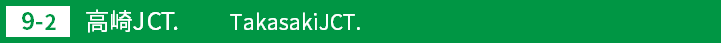 9-2 高崎JCT. TakasakiJCT.